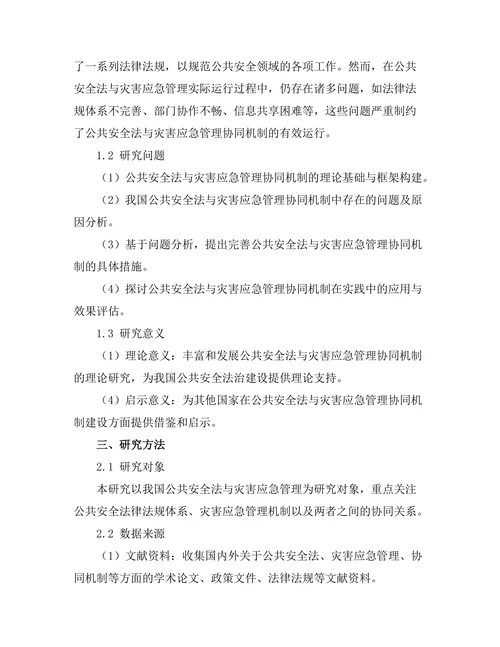 了一系列法律法规，以规范公共安全领域的各项工作。然而，在公共安全法与灾害应急管理实际运行过程中，仍存在诸多问题，如法律法规体系不完善、部门协作不畅、信息共享困难等，这些问题严重制约了公共安全法与灾害应急管理协同机制的有效运行。

1.2 研究问题

（1）公共安全法与灾害应急管理协同机制的理论基础与框架构建。

（2）我国公共安全法与灾害应急管理协同机制中存在的问题及原因分析。

（3）基于问题分析，提出完善公共安全法与灾害应急管理协同机制的具体措施。

（4）探讨公共安全法与灾害应急管理协同机制在实践中的应用与效果评估。

1.3 研究意义

（1）理论意义：丰富和发展公共安全法与灾害应急管理协同机制的理论研究，为我国公共安全法治建设提供理论支持。

（4）启示意义：为其他国家在公共安全法与灾害应急管理协同机制建设方面提供借鉴和启示。

三、研究方法

2.1 研究对象

本研究以我国公共安全法与灾害应急管理为研究对象，重点关注公共安全法律法规体系、灾害应急管理机制以及两者之间的协同关系。

2.2 数据来源

（1）文献资料：收集国内外关于公共安全法、灾害应急管理、协同机制等方面的学术论文、政策文件、法律法规等文献资料。